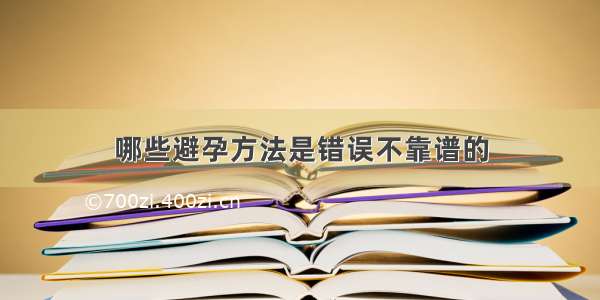 哪些避孕方法是错误不靠谱的

©700zi.400zi.cn